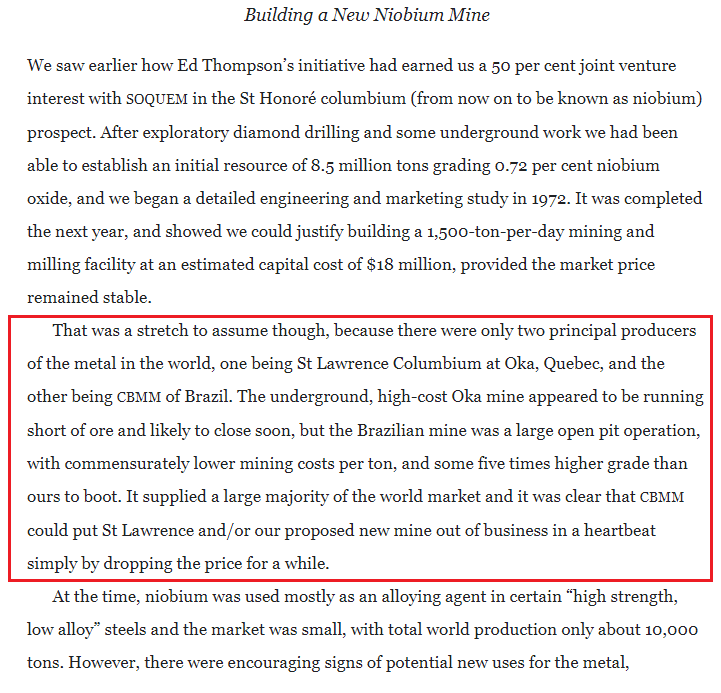 Building a New Niobium Mine

We saw earlier how Ed Thompson's initiative had earned us a 50 per cent joint venture interest with SOQUEM in the St Honoré columbium (from now on to be known as niobium) prospect. After exploratory diamond drilling and some underground work we had been able to establish an initial resource of 8.5 million tons grading 0.72 per cent niobium oxide, and we began a detailed engineering and marketing study in 1972. It was completed the next year, and showed we could justify building a 1,500-ton-per-day mining and milling facility at an estimated capital cost of $18 million, provided the market price remained stable.

That was a stretch to assume though, because there were only two principal producers of the metal in the world, one being St Lawrence Columbium at Oka, Quebec, and the other being CBMM of Brazil. The underground, high-cost Oka mine appeared to be running short of ore and likely to close soon, but the Brazilian mine was a large open pit operation, with commensurately lower mining costs per ton, and some five times higher grade than ours to boot. It supplied a large majority of the world market and it was clear that CBMM could put St Lawrence and/or our proposed new mine out of business in a heartbeat simply by dropping the price for a while.

At the time, niobium was used mostly as an alloying agent in certain "high strength, low alloy" steels and the market was small, with total world production only about 10,000 tons. However, there were encouraging signs of potential new uses for the metal,